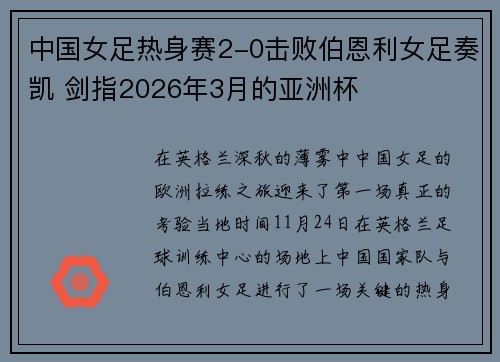 中国女足热身赛2-0击败伯恩利女足奏凯 剑指2026年3月的亚洲杯

在英格兰深秋的薄雾中中国女足的欧洲拉练之旅迎来了第一场真正的考验当地时间11月24日在英格兰足球训练中心的场地上中国国家队与伯恩利女足进行了一场关键的热身